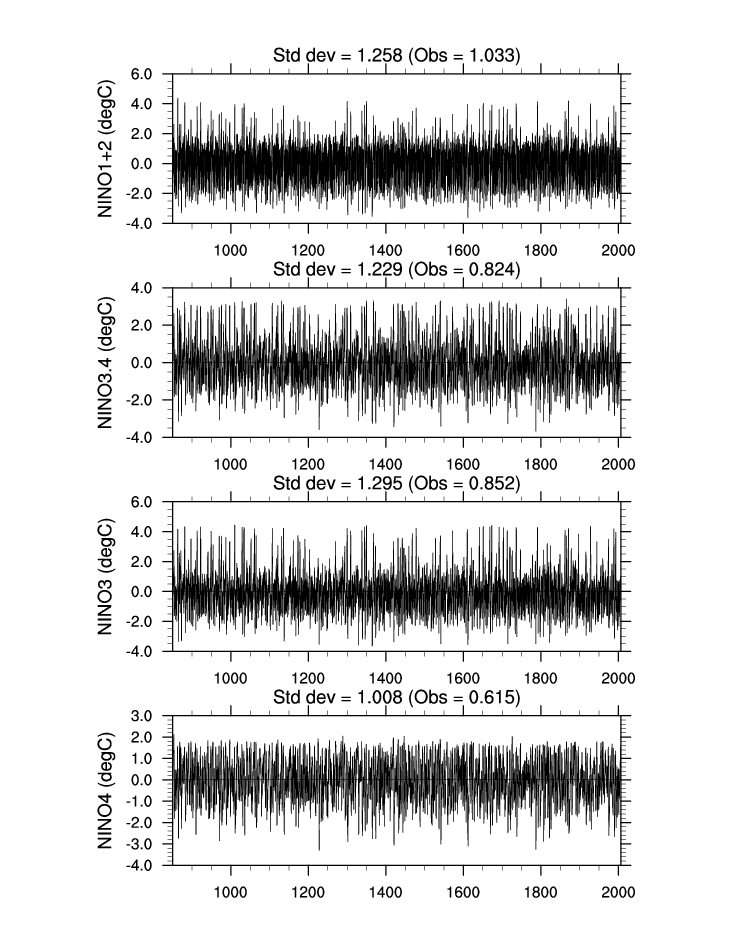 Std dev = 1.258 (Obs = 1.033)

NINO1+2 (degC)

6.0
4.0
2.0
0.0
-2.0
-4.0

1000 1200 1400 1600 1800 2000

Std dev = 1.229 (Obs = 0.824)

NINO3.4 (degC)

4.0
2.0
0.0
-2.0
-4.0

1000 1200 1400 1600 1800 2000

Std dev = 1.295 (Obs = 0.852)

NINO3 (degC)

6.0
4.0
2.0
0.0
-2.0
-4.0

1000 1200 1400 1600 1800 2000

Std dev = 1.008 (Obs = 0.615)

NINO4 (degC)

3.0
2.0
1.0
0.0
-1.0
-2.0
-3.0
-4.0

1000 1200 1400 1600 1800 2000